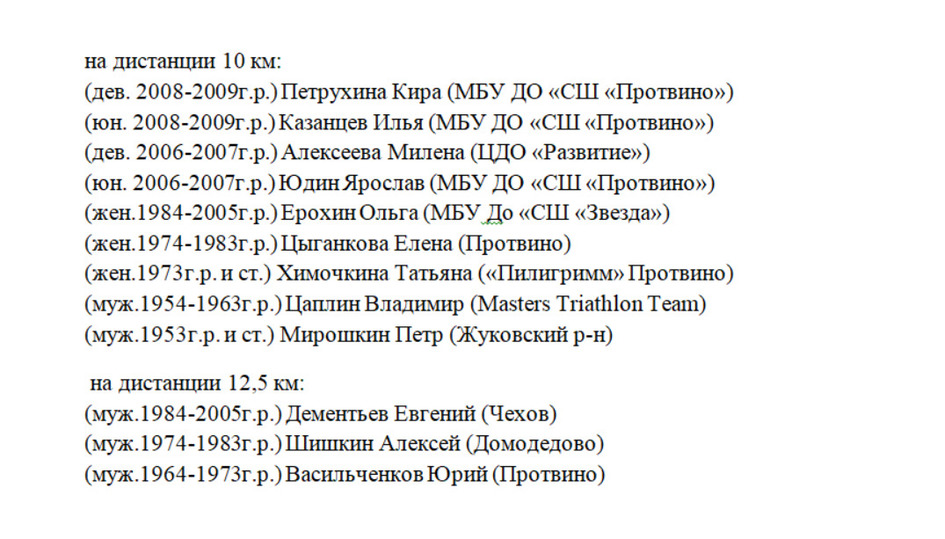 на дистанции 10 км:
(дев. 2008-2009г.р.) Петрухина Кира (МБУ ДО «СШ «Протвино»)
(юн. 2008-2009г.р.) Казанцев Илья (МБУ ДО «СШ «Протвино»)
(дев. 2006-2007г.р.) Алексеева Милена (ЦДО «Развитие»)
(юн. 2006-2007г.р.) Юдин Ярослав (МБУ ДО «СШ «Протвино»)
(жен.1984-2005г.р.) Ерохин Ольга (МБУ До «СШ «Звезда»)
(жен.1974-1983г.р.) Цыганкова Елена (Протвино)
(жен.1973г.р. и ст.) Химочкина Татьяна («Пилигримм» Протвино)
(муж.1954-1963г.р.) Цаплин Владимир (Masters Triathlon Team)
(муж.1953г.р. и ст.) Мирошкин Петр (Жуковский р-н)

на дистанции 12,5 км:
(муж.1984-2005г.р.) Дементьев Евгений (Чехов)
(муж.1974-1983г.р.) Шишкин Алексей (Домодедово)
(муж.1964-1973г.р.) Васильченков Юрий (Протвино)